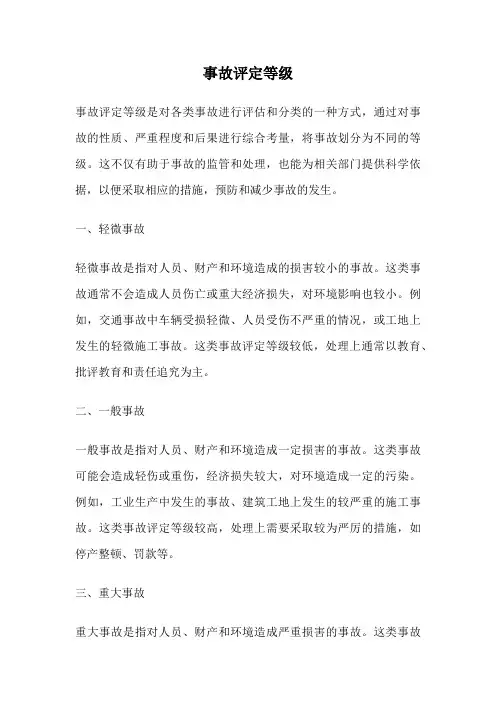 事故评定等级

事故评定等级是对各类事故进行评估和分类的一种方式，通过对事故的性质、严重程度和后果进行综合考量，将事故划分为不同的等级。这不仅有助于事故的监管和处理，也能为相关部门提供科学依据，以便采取相应的措施，预防和减少事故的发生。

一、轻微事故

轻微事故是指对人员、财产和环境造成的损害较小的事故。这类事故通常不会造成人员伤亡或重大经济损失，对环境影响也较小。例如，交通事故中车辆受损轻微、人员受伤不严重的情况，或工地上发生的轻微施工事故。这类事故评定等级较低，处理上通常以教育、批评教育和责任追究为主。

二、一般事故

一般事故是指对人员、财产和环境造成一定损害的事故。这类事故可能会造成轻伤或重伤，经济损失较大，对环境造成一定的污染。例如，工业生产中发生的事故、建筑工地上发生的较严重的施工事故。这类事故评定等级较高，处理上需要采取较为严厉的措施，如停产整顿、罚款等。

三、重大事故

重大事故是指对人员、财产和环境造成严重损害的事故。这类事故